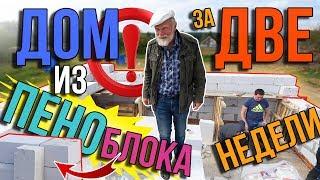 ДОМ ИЗ ПЕНОБЛОКА ЗА ДВЕ НЕДЕЛИ